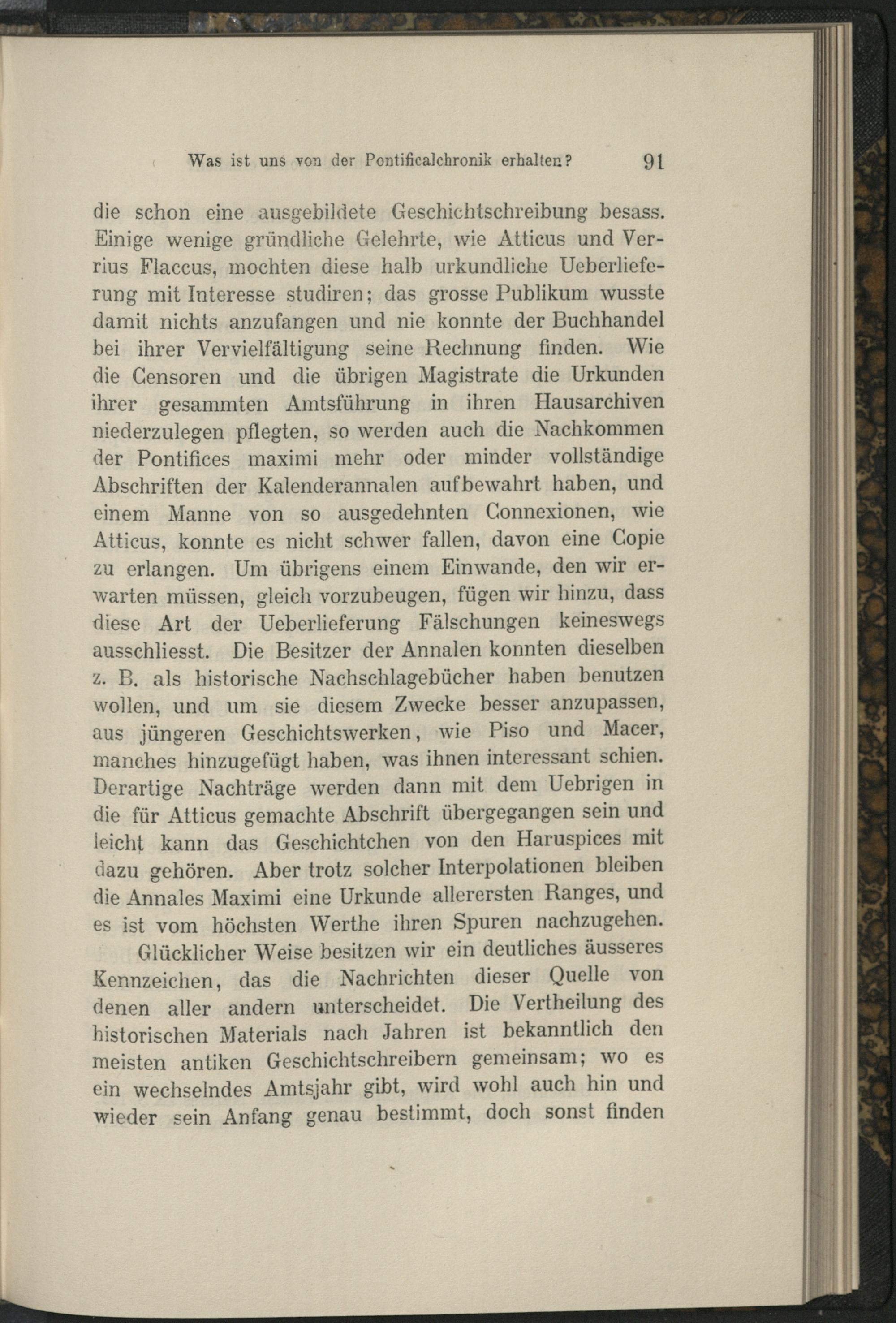 Was ist uns von der Pontificalchronik erhalten? 91

die schon eine ausgebildete Geschichtschreibung besass. Einige wenige gründliche Gelehrte, wie Atticus und Verrius Flaccus, mochten diese halb urkundliche Ueberlieferung mit Interesse studiren; das grosse Publikum wusste damit nichts anzufangen und nie konnte der Buchhandel bei ihrer Vervielfältigung seine Rechnung finden. Wie die Censoren und die übrigen Magistrate die Urkunden ihrer gesammten Amtsführung in ihren Hausarchiven niederzulegen pflegten, so werden auch die Nachkommen der Pontifices maximi mehr oder minder vollständige Abschriften der Kalenderannalen aufbewahrt haben, und einem Manne von so ausgedehnten Connexionen, wie Atticus, konnte es nicht schwer fallen, davon eine Copie zu erlangen. Um übrigens einem Einwande, den wir erwarten müssen, gleich vorzubeugen, fügen wir hinzu, dass diese Art der Ueberlieferung Fälschungen keineswegs ausschliesst. Die Besitzer der Annalen konnten dieselben z. B. als historische Nachschlagebücher haben benutzen wollen, und um sie diesem Zwecke besser anzupassen, aus jüngeren Geschichtswerken, wie Piso und Macer, manches hinzugefügt haben, was ihnen interessant schien. Derartige Nachträge werden dann mit dem Uebrigen in die für Atticus gemachte Abschrift übergegangen sein und leicht kann das Geschichtchen von den Haruspices mit dazu gehören. Aber trotz solcher Interpolationen bleiben die Annales Maximi eine Urkunde allerersten Ranges, und es ist vom höchsten Werthe ihren Spuren nachzugehen.

Glücklicher Weise besitzen wir ein deutliches äusseres Kennzeichen, das die Nachrichten dieser Quelle von denen aller andern unterscheidet. Die Vertheilung des historischen Materials nach Jahren ist bekanntlich den meisten antiken Geschichtschreibern gemeinsam; wo es ein wechselndes Amtsjahr gibt, wird wohl auch hin und wieder sein Anfang genau bestimmt, doch sonst finden